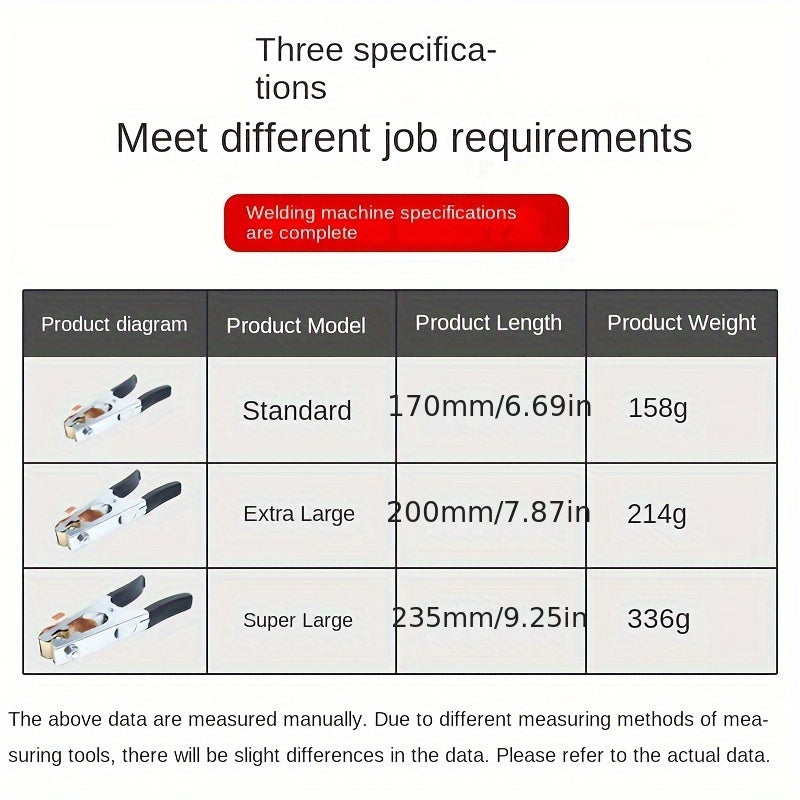 Three specifications

Meet different job requirements

Welding machine specifications are complete

| Product diagram | Product Model | Product Length | Product Weight |
|---|---|---|---|
| | Standard | 170mm/6.69in | 158g |
| | Extra Large | 200mm/7.87in | 214g |
| | Super Large | 235mm/9.25in | 336g |

The above data are measured manually. Due to different measuring methods of measuring tools, there will be slight differences in the data. Please refer to the actual data.